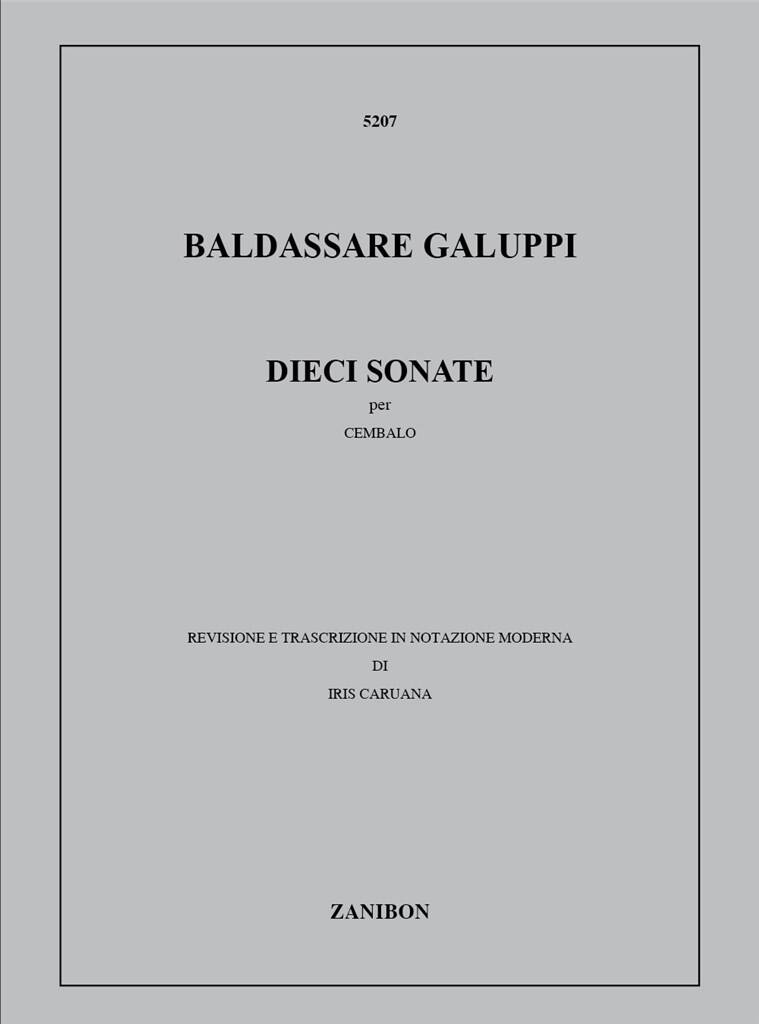 5207

BALDASSARE GALUPPI

DIECI SONATE
per
CEMBALO

REVISIONE E TRASCRIZIONE IN NOTAZIONE MODERNA
DI
IRIS CARUANA

ZANIBON